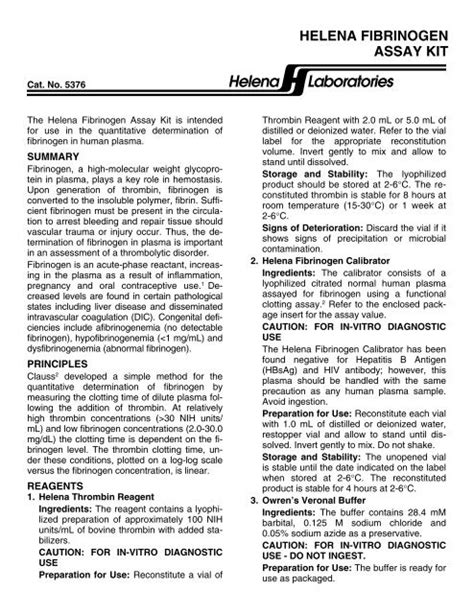 HELENA FIBRINOGEN ASSAY KIT

Cat. No. 5376

Helena Laboratories

The Helena Fibrinogen Assay Kit is intended for use in the quantitative determination of fibrinogen in human plasma.

SUMMARY

Fibrinogen, a high-molecular weight glycoprotein in plasma, plays a key role in hemostasis. Upon generation of thrombin, fibrinogen is converted to the insoluble polymer, fibrin. Sufficient fibrinogen must be present in the circulation to arrest bleeding and repair tissue should vascular trauma or injury occur. Thus, the determination of fibrinogen in plasma is important in an assessment of a thrombolytic disorder.

Fibrinogen is an acute-phase reactant, increasing in the plasma as a result of inflammation, pregnancy and oral contraceptive use.$^1$ Decreased levels are found in certain pathological states including liver disease and disseminated intravascular coagulation (DIC). Congenital deficiencies include afibrinogenemia (no detectable fibrinogen), hypofibrinogenemia (<1 mg/mL) and dysfibrinogenemia (abnormal fibrinogen).

PRINCIPLES

Clauss$^2$ developed a simple method for the quantitative determination of fibrinogen by measuring the clotting time of dilute plasma following the addition of thrombin. At relatively high thrombin concentrations (>30 NIH units/mL) and low fibrinogen concentrations (2.0-30.0 mg/dL) the clotting time is dependent on the fibrinogen level. The thrombin clotting time, under these conditions, plotted on a log-log scale versus the fibrinogen concentration, is linear.

REAGENTS

1. Helena Thrombin Reagent

Ingredients: The reagent contains a lyophilized preparation of approximately 100 NIH units/mL of bovine thrombin with added stabilizers.

CAUTION: FOR IN-VITRO DIAGNOSTIC USE

Preparation for Use: Reconstitute a vial of Thrombin Reagent with 2.0 mL or 5.0 mL of distilled or deionized water. Refer to the vial label for the appropriate reconstitution volume. Invert gently to mix and allow to stand until dissolved.

Storage and Stability: The lyophilized product should be stored at 2-6°C. The reconstituted thrombin is stable for 8 hours at room temperature (15-30°C) or 1 week at 2-6°C.

Signs of Deterioration: Discard the vial if it shows signs of precipitation or microbial contamination.

2. Helena Fibrinogen Calibrator

Ingredients: The calibrator consists of a lyophilized citrated normal human plasma assayed for fibrinogen using a functional clotting assay.$^2$ Refer to the enclosed package insert for the assay value.

CAUTION: FOR IN-VITRO DIAGNOSTIC USE

The Helena Fibrinogen Calibrator has been found negative for Hepatitis B Antigen (HBsAg) and HIV antibody; however, this plasma should be handled with the same precaution as any human plasma sample. Avoid ingestion.

Preparation for Use: Reconstitute each vial with 1.0 mL of distilled or deionized water, restopper vial and allow to stand until dissolved. Invert gently to mix. Do not shake.

Storage and Stability: The unopened vial is stable until the date indicated on the label when stored at 2-6°C. The reconstituted product is stable for 4 hours at 2-6°C.

3. Owren's Veronal Buffer

Ingredients: The buffer contains 28.4 mM barbital, 0.125 M sodium chloride and 0.05% sodium azide as a preservative.

CAUTION: FOR IN-VITRO DIAGNOSTIC USE - DO NOT INGEST.

Preparation for Use: The buffer is ready for use as packaged.